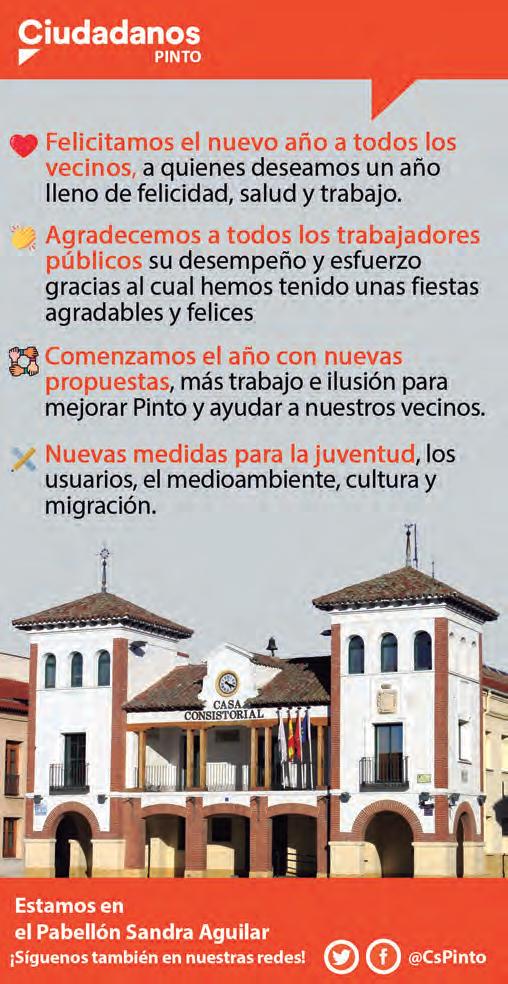 Ciudadanos
PINTO

Felicitamos el nuevo año a todos los vecinos, a quienes deseamos un año lleno de felicidad, salud y trabajo.

Agradecemos a todos los trabajadores públicos su desempeño y esfuerzo gracias al cual hemos tenido unas fiestas agradables y felices

Comenzamos el año con nuevas propuestas, más trabajo e ilusión para mejorar Pinto y ayudar a nuestros vecinos.

Nuevas medidas para la juventud, los usuarios, el medioambiente, cultura y migración.

CASA CONSISTORIAL

Estamos en
el Pabellón Sandra Aguilar
¡Síguenos también en nuestras redes!
@CsPinto